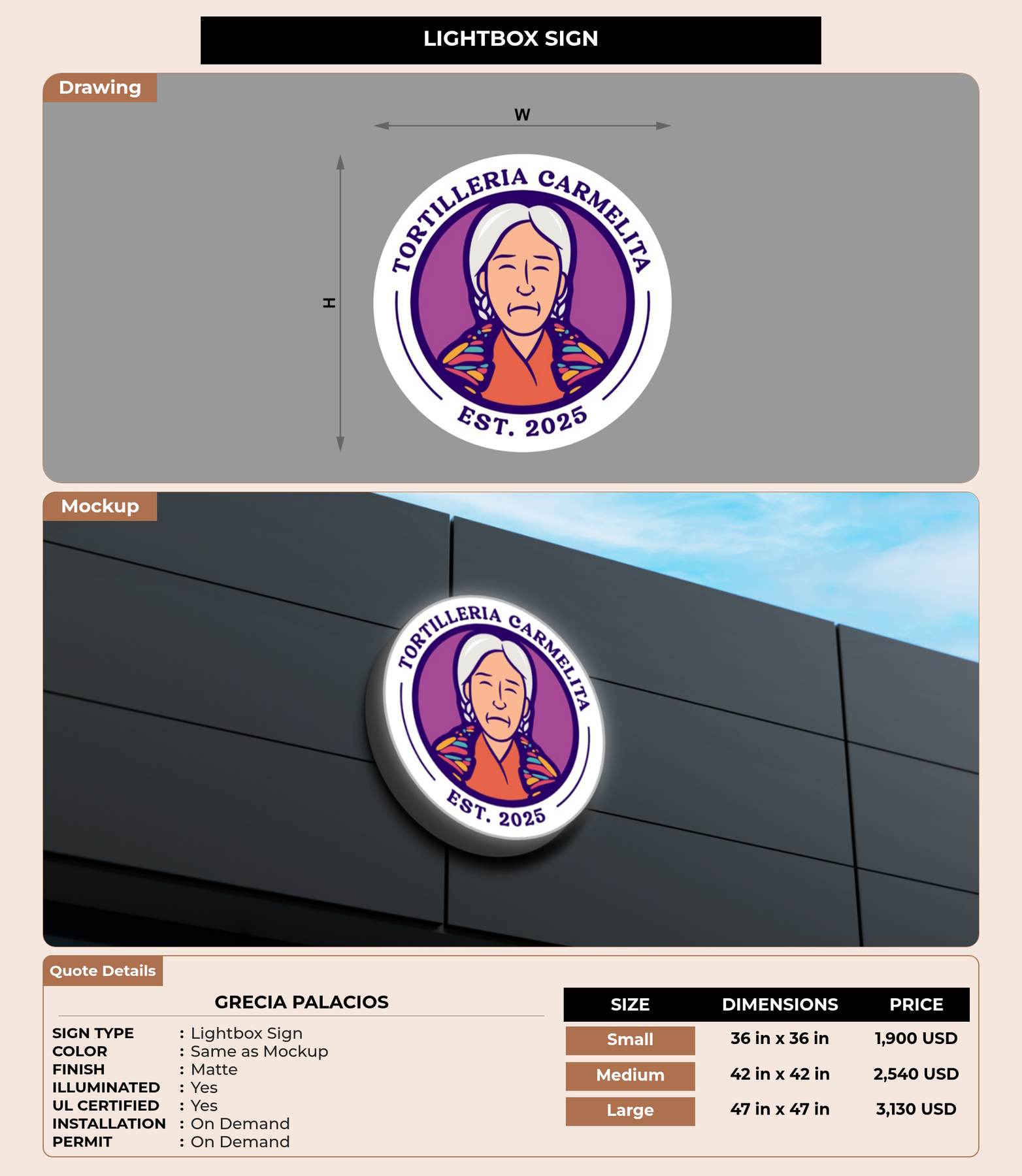 LIGHTBOX SIGN

Drawing

W

H

TORTILLERIA CARMELITA

EST. 2025

Mockup

TORTILLERIA CARMELITA

EST. 2025

Quote Details

GRECIA PALACIOS

SIGN TYPE : Lightbox Sign
COLOR : Same as Mockup
FINISH : Matte
ILLUMINATED : Yes
UL CERTIFIED : Yes
INSTALLATION : On Demand
PERMIT : On Demand

| SIZE | DIMENSIONS | PRICE |
|---|---|---|
| Small | 36 in x 36 in | 1,900 USD |
| Medium | 42 in x 42 in | 2,540 USD |
| Large | 47 in x 47 in | 3,130 USD |